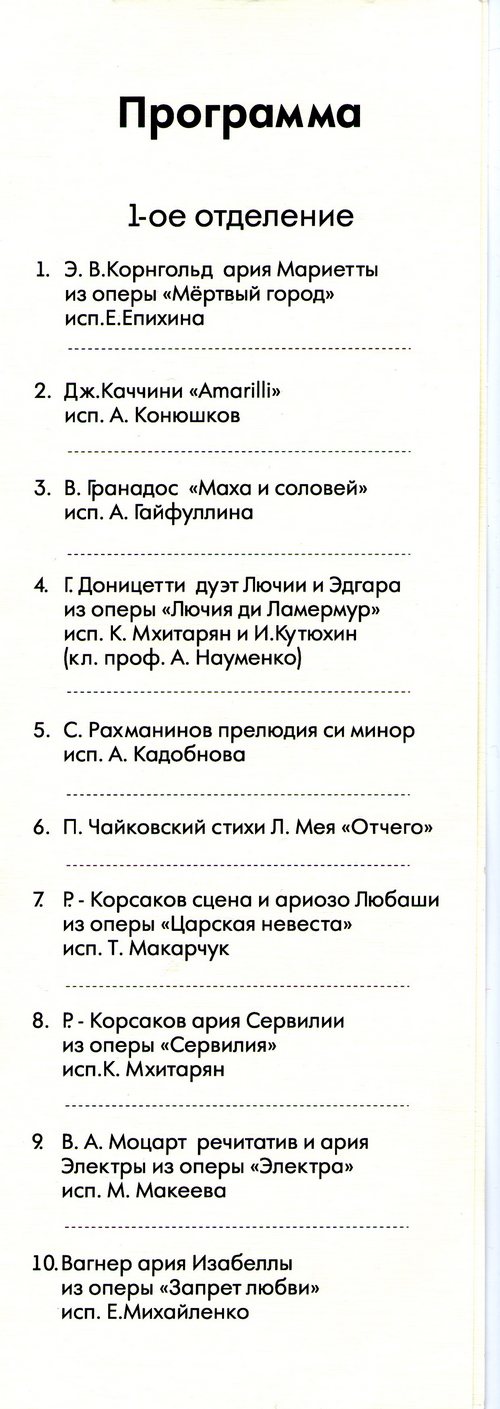 Программа

1-ое отделение

1. Э. В.Корнгольд ария Мариетты из оперы «Мёртвый город» исп.Е.Епихина

2. Дж.Каччини «Amarilli» исп. А. Конюшков

3. В. Гранадос «Маха и соловей» исп. А. Гайфуллина

4. Г. Доницетти дуэт Лючии и Эдгара из оперы «Лючия ди Ламермур» исп. К. Мхитарян и И.Кутюхин (кл. проф. А. Науменко)

5. С. Рахманинов прелюдия си минор исп. А. Кадобнова

6. П. Чайковский стихи Л. Мея «Отчего»

7. Р. - Корсаков сцена и ариозо Любаши из оперы «Царская невеста» исп. Т. Макарчук

8. Р. - Корсаков ария Сервилии из оперы «Сервилия» исп.К. Мхитарян

9. В. А. Моцарт речитатив и ария Электры из оперы «Электра» исп. М. Макеева

10. Вагнер ария Изабеллы из оперы «Запрет любви» исп. Е.Михайленко